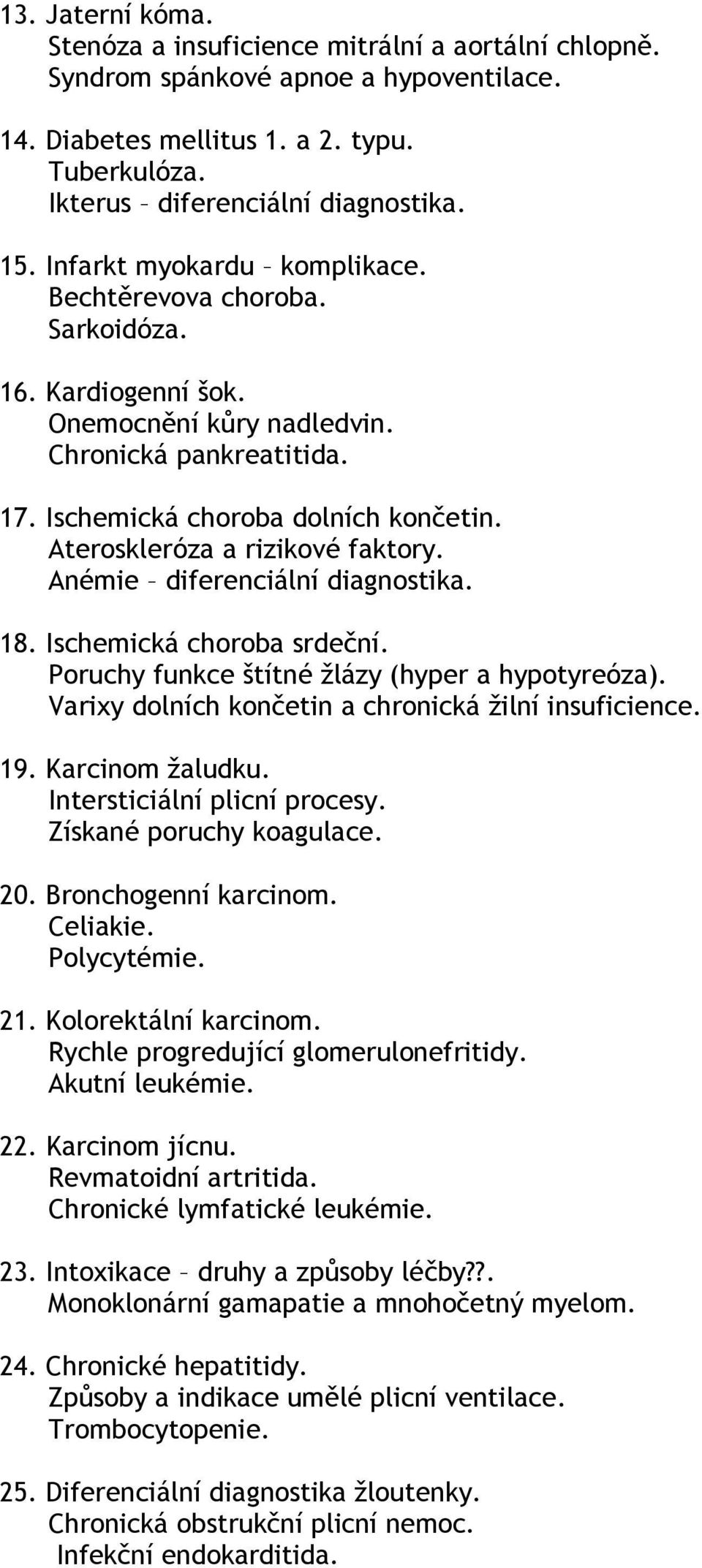 13. Jaterní kóma.
Stenóza a insuficience mitrální a aortální chlopně.
Syndrom spánkové apnoe a hypoventilace.

14. Diabetes mellitus 1. a 2. typu.
Tuberkulóza.
Ikterus – diferenciální diagnostika.

15. Infarkt myokardu – komplikace.
Bechtěrevova choroba.
Sarkoidóza.

16. Kardiogenní šok.
Onemocnění kůry nadledvin.
Chronická pankreatitida.

17. Ischemická choroba dolních končetin.
Ateroskleróza a rizikové faktory.
Anémie – diferenciální diagnostika.

18. Ischemická choroba srdeční.
Poruchy funkce štítné žlázy (hyper a hypotyreóza).
Varixy dolních končetin a chronická žilní insuficience.

19. Karcinom žaludku.
Intersticiální plicní procesy.
Získané poruchy koagulace.

20. Bronchogenní karcinom.
Celiakie.
Polycytémie.

21. Kolorektální karcinom.
Rychle progredující glomerulonefritidy.
Akutní leukémie.

22. Karcinom jícnu.
Revmatoidní artritida.
Chronické lymfatické leukémie.

23. Intoxikace – druhy a způsoby léčby??.
Monoklonární gamapatie a mnohočetný myelom.

24. Chronické hepatitidy.
Způsoby a indikace umělé plicní ventilace.
Trombocytopenie.

25. Diferenciální diagnostika žloutenky.
Chronická obstrukční plicní nemoc.
Infekční endokarditida.